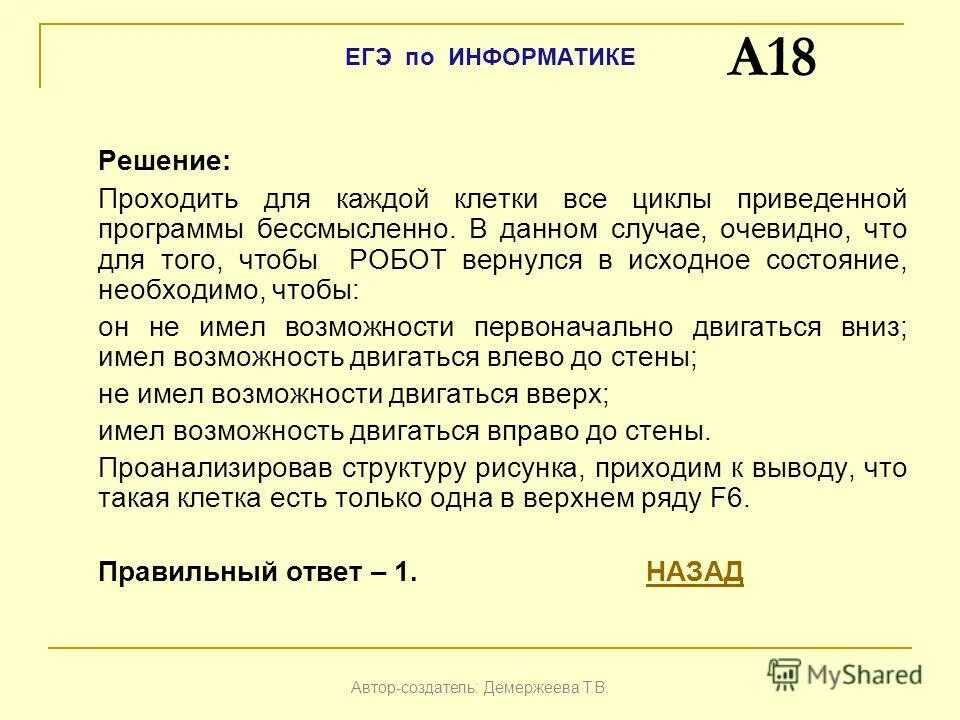 ЕГЭ по ИНФОРМАТИКЕ А18

Решение:

Проходить для каждой клетки все циклы приведенной программы бессмысленно. В данном случае, очевидно, что для того, чтобы РОБОТ вернулся в исходное состояние, необходимо, чтобы:

он не имел возможности первоначально двигаться вниз; имел возможность двигаться влево до стены;

не имел возможности двигаться вверх;

имел возможность двигаться вправо до стены.

Проанализировав структуру рисунка, приходим к выводу, что такая клетка есть только одна в верхнем ряду F6.

Правильный ответ – 1. НАЗАД

Автор-создатель: Демержеева Т.В.

MyShared